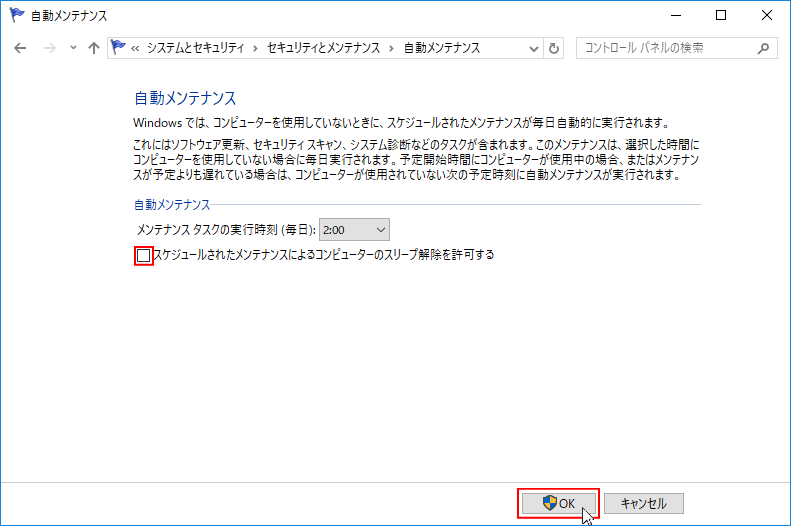 自動メンテナンス

« システムとセキュリティ › セキュリティとメンテナンス › 自動メンテナンス

コントロール パネルの検索

自動メンテナンス

Windows では、コンピューターを使用していないときに、スケジュールされたメンテナンスが毎日自動的に実行されます。

これにはソフトウェア更新、セキュリティ スキャン、システム診断などのタスクが含まれます。このメンテナンスは、選択した時間にコンピューターを使用していない場合に毎日実行されます。予定開始時間にコンピューターが使用中の場合、またはメンテナンスが予定よりも遅れている場合は、コンピューターが使用されていない次の予定時刻に自動メンテナンスが実行されます。

自動メンテナンス

メンテナンス タスクの実行時刻 (毎日): 2:00

スケジュールされたメンテナンスによるコンピューターのスリープ解除を許可する

OK

キャンセル